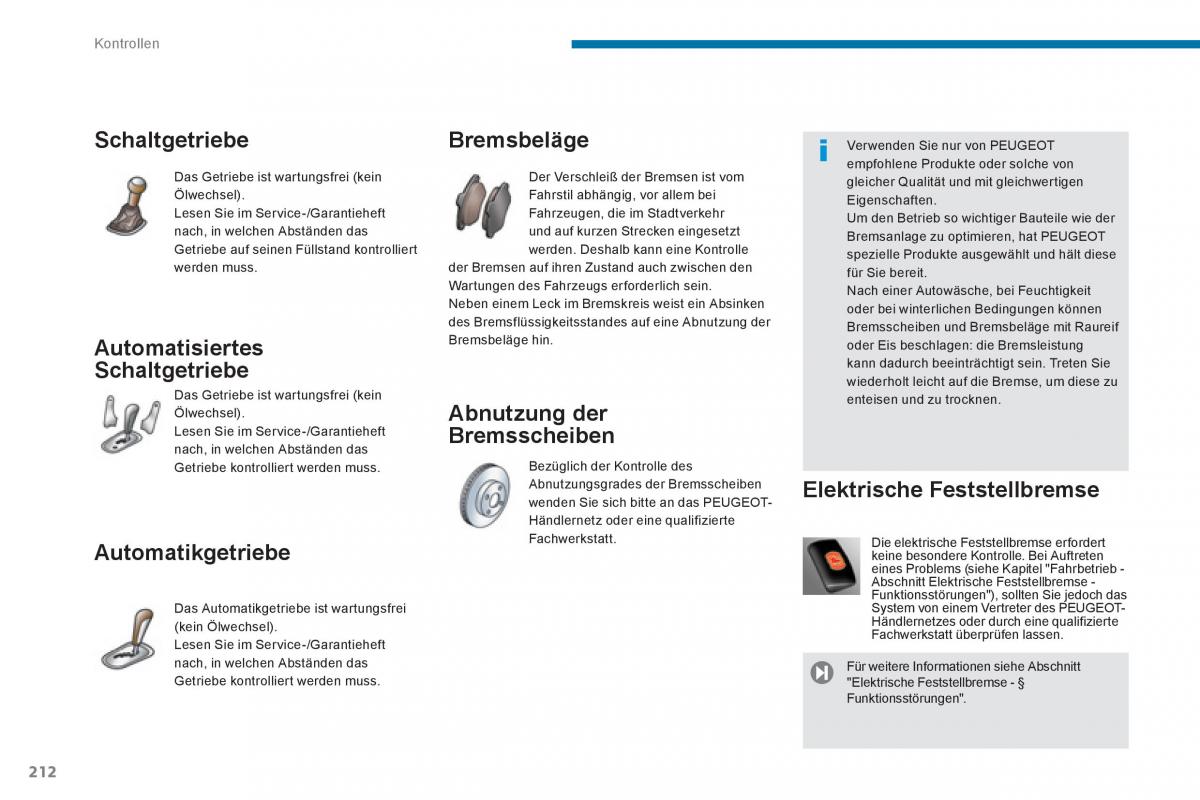 Kontrollen

Schaltgetriebe

Das Getriebe ist wartungsfrei (kein Ölwechsel).
Lesen Sie im Service-/Garantieheft nach, in welchen Abständen das Getriebe auf seinen Füllstand kontrolliert werden muss.

Automatisiertes Schaltgetriebe

Das Getriebe ist wartungsfrei (kein Ölwechsel).
Lesen Sie im Service-/Garantieheft nach, in welchen Abständen das Getriebe kontrolliert werden muss.

Automatikgetriebe

Das Automatikgetriebe ist wartungsfrei (kein Ölwechsel).
Lesen Sie im Service-/Garantieheft nach, in welchen Abständen das Getriebe kontrolliert werden muss.

Bremsbeläge

Der Verschleiß der Bremsen ist vom Fahrstil abhängig, vor allem bei Fahrzeugen, die im Stadtverkehr und auf kurzen Strecken eingesetzt werden. Deshalb kann eine Kontrolle der Bremsen auf ihren Zustand auch zwischen den Wartungen des Fahrzeugs erforderlich sein.
Neben einem Leck im Bremskreis weist ein Absinken des Bremsflüssigkeitsstandes auf eine Abnutzung der Bremsbeläge hin.

Abnutzung der Bremsscheiben

Bezüglich der Kontrolle des Abnutzungsgrades der Bremsscheiben wenden Sie sich bitte an das PEUGEOT-Händlernetz oder eine qualifizierte Fachwerkstatt.

Verwenden Sie nur von PEUGEOT empfohlene Produkte oder solche von gleicher Qualität und mit gleichwertigen Eigenschaften.
Um den Betrieb so wichtiger Bauteile wie der Bremsanlage zu optimieren, hat PEUGEOT spezielle Produkte ausgewählt und hält diese für Sie bereit.
Nach einer Autowäsche, bei Feuchtigkeit oder bei winterlichen Bedingungen können Bremsscheiben und Bremsbeläge mit Raureif oder Eis beschlagen: die Bremsleistung kann dadurch beeinträchtigt sein. Treten Sie wiederholt leicht auf die Bremse, um diese zu enteisen und zu trocknen.

Elektrische Feststellbremse

Die elektrische Feststellbremse erfordert keine besondere Kontrolle. Bei Auftreten eines Problems (siehe Kapitel "Fahrbetrieb - Abschnitt Elektrische Feststellbremse - Funktionsstörungen"), sollten Sie jedoch das System von einem Vertreter des PEUGEOT-Händlernetzes oder durch eine qualifizierte Fachwerkstatt überprüfen lassen.

Für weitere Informationen siehe Abschnitt "Elektrische Feststellbremse - § Funktionsstörungen".

212